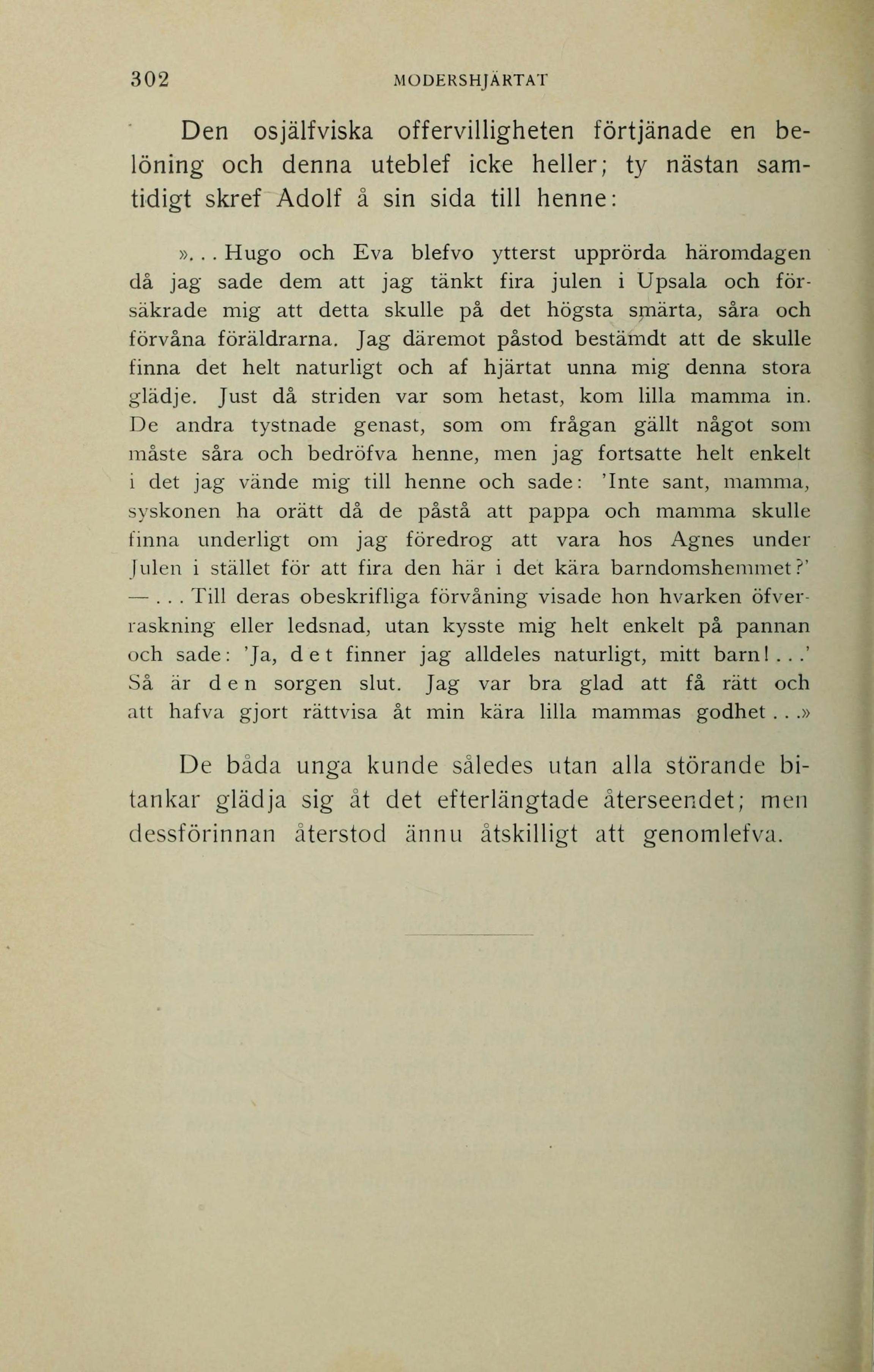 302 MODERSHJÄRTAT

Den osjälfviska offervilligheten förtjänade en belöning och denna uteblef icke heller; ty nästan samtidigt skref Adolf å sin sida till henne:

». . . Hugo och Eva blefvo ytterst upprörda häromdagen då jag sade dem att jag tänkt fira julen i Upsala och försäkrade mig att detta skulle på det högsta smärta, såra och förvåna föräldrarna. Jag däremot påstod bestämdt att de skulle finna det helt naturligt och af hjärtat unna mig denna stora glädje. Just då striden var som hetast, kom lilla mamma in. De andra tystnade genast, som om frågan gällt något som måste såra och bedröfva henne, men jag fortsatte helt enkelt i det jag vände mig till henne och sade: 'Inte sant, mamma, syskonen ha orätt då de påstå att pappa och mamma skulle finna underligt om jag föredrog att vara hos Agnes under Julen i stället för att fira den här i det kära barndomshemmet?' — . . . Till deras obeskrifliga förvåning visade hon hvarken öfverraskning eller ledsnad, utan kysste mig helt enkelt på pannan och sade: 'Ja, det finner jag alldeles naturligt, mitt barn! . . .' Så är den sorgen slut. Jag var bra glad att få rätt och att hafva gjort rättvisa åt min kära lilla mammas godhet . . .»

De båda unga kunde således utan alla störande bitankar glädja sig åt det efterlängtade återseendet; men dessförinnan återstod ännu åtskilligt att genomlefva.